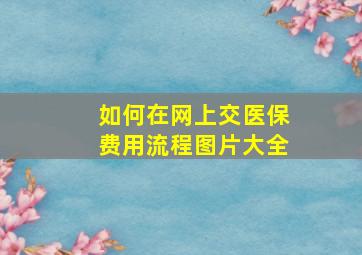 如何在网上交医保费用流程图片大全